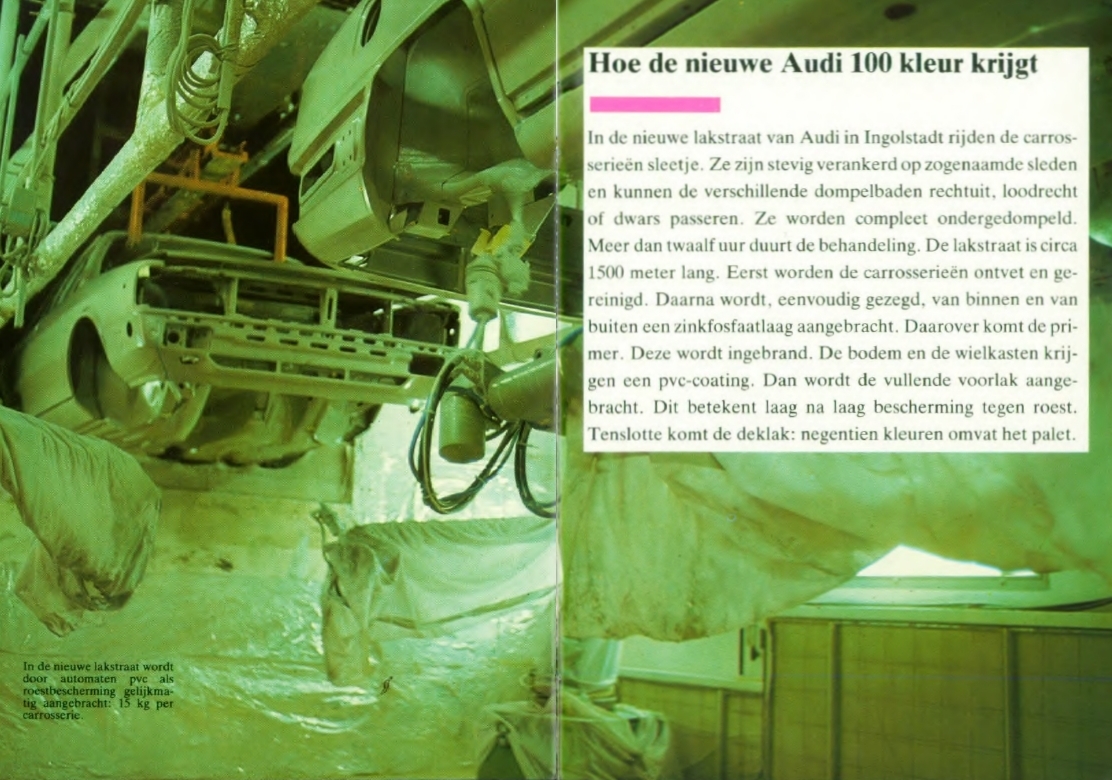 Hoe de nieuwe Audi 100 kleur krijgt

In de nieuwe lakstraat van Audi in Ingolstadt rijden de carrosserieën sleetje. Ze zijn stevig verankerd op zogenaamde sleden en kunnen de verschillende dompelbaden rechtuit, loodrecht of dwars passeren. Ze worden compleet ondergedompeld. Meer dan twaalf uur duurt de behandeling. De lakstraat is circa 1500 meter lang. Eerst worden de carrosserieën ontvet en gereinigd. Daarna wordt, eenvoudig gezegd, van binnen en van buiten een zinkfosfaatlaag aangebracht. Daarover komt de primer. Deze wordt ingebrand. De bodem en de wielkasten krijgen een pvc-coating. Dan wordt de vullende voorlak aangebracht. Dit betekent laag na laag bescherming tegen roest. Tenslotte komt de deklak: negentien kleuren omvat het palet.

In de nieuwe lakstraat wordt door automaten pvc als roestbescherming gelijkmatig aangebracht: 15 kg per carrosserie.